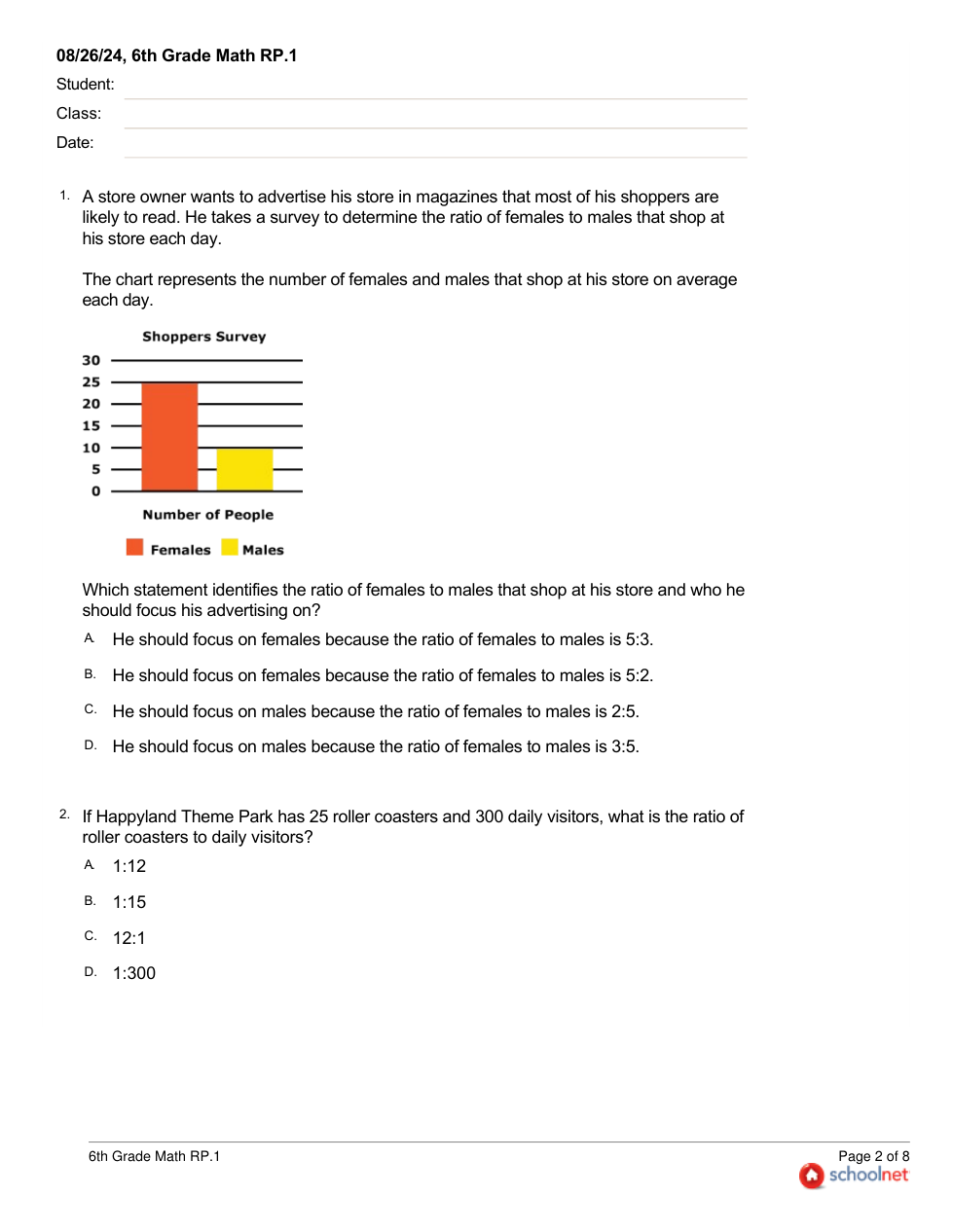 08/26/24, 6th Grade Math RP.1

Student:

Class:

Date:

1. A store owner wants to advertise his store in magazines that most of his shoppers are likely to read. He takes a survey to determine the ratio of females to males that shop at his store each day.

The chart represents the number of females and males that shop at his store on average each day.

Shoppers Survey

30
25
20
15
10
5
0

Number of People

Females Males

Which statement identifies the ratio of females to males that shop at his store and who he should focus his advertising on?

A. He should focus on females because the ratio of females to males is 5:3.

B. He should focus on females because the ratio of females to males is 5:2.

C. He should focus on males because the ratio of females to males is 2:5.

D. He should focus on males because the ratio of females to males is 3:5.

2. If Happyland Theme Park has 25 roller coasters and 300 daily visitors, what is the ratio of roller coasters to daily visitors?

A. 1:12

B. 1:15

C. 12:1

D. 1:300

6th Grade Math RP.1

Page 2 of 8

schoolnet